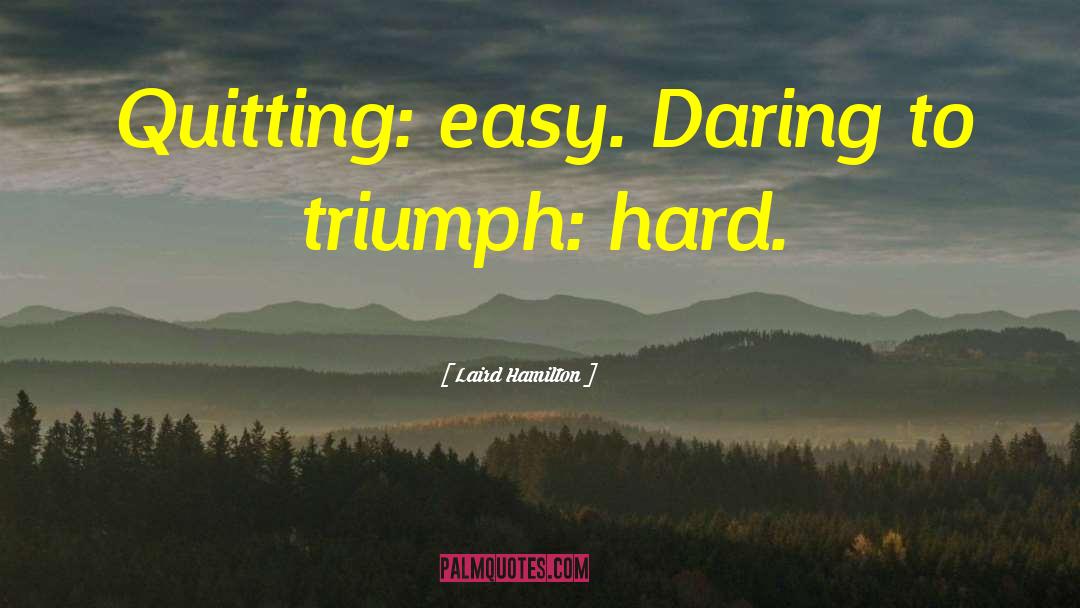 Quitting: easy. Daring to triumph: hard.

[ Laird Hamilton ]

PALMQUOTES.COM